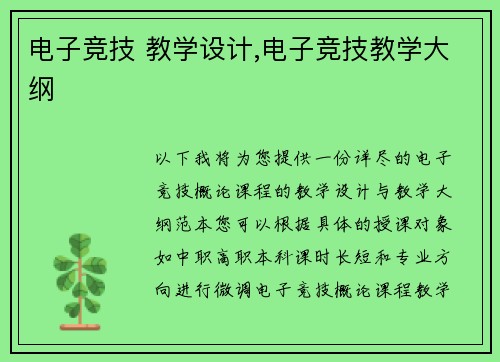 电子竞技 教学设计,电子竞技教学大纲

以下我将为您提供一份详尽的电子竞技概论课程的教学设计与教学大纲范本您可以根据具体的授课对象如中职高职本科课时长短和专业方向进行微调电子竞技概论课程教学